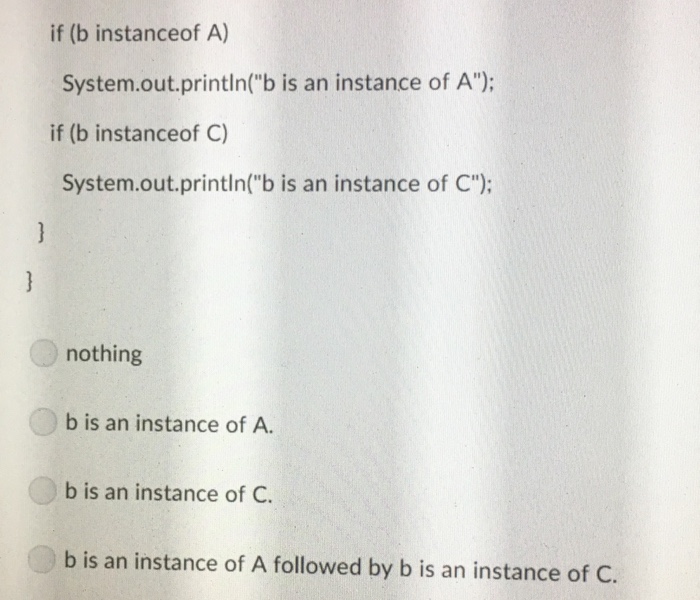 if (b instanceof A)

System.out.println("b is an instance of A");

if (b instanceof C)

System.out.println("b is an instance of C");

}

}

nothing

b is an instance of A.

b is an instance of C.

b is an instance of A followed by b is an instance of C.